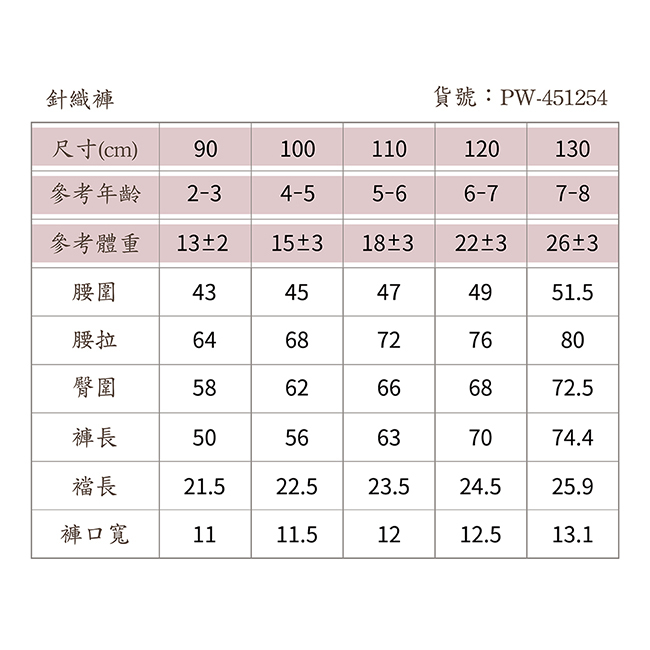 針織褲 貨號：PW-451254

| 尺寸(cm) | 90 | 100 | 110 | 120 | 130 |
|---|---|---|---|---|---|
| 參考年齡 | 2-3 | 4-5 | 5-6 | 6-7 | 7-8 |
| 參考體重 | 13±2 | 15±3 | 18±3 | 22±3 | 26±3 |
| 腰圍 | 43 | 45 | 47 | 49 | 51.5 |
| 腰拉 | 64 | 68 | 72 | 76 | 80 |
| 臀圍 | 58 | 62 | 66 | 68 | 72.5 |
| 褲長 | 50 | 56 | 63 | 70 | 74.4 |
| 襠長 | 21.5 | 22.5 | 23.5 | 24.5 | 25.9 |
| 褲口寬 | 11 | 11.5 | 12 | 12.5 | 13.1 |